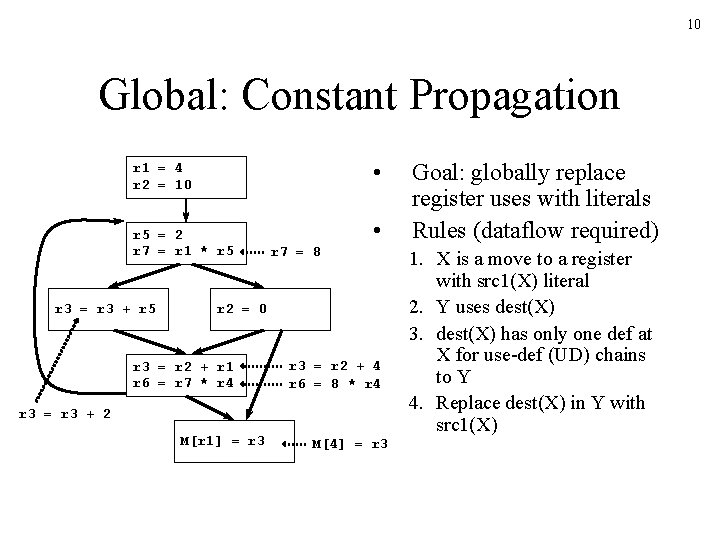 10

Global: Constant Propagation

r1 = 4
r2 = 10

r5 = 2
r7 = r1 * r5

r7 = 8

r3 = r3 + r5

r2 = 0

r3 = r2 + r1
r6 = r7 * r4

r3 = r2 + 4

r6 = 8 * r4

r3 = r3 + 2

M[r1] = r3

M[4] = r3

• Goal: globally replace register uses with literals

• Rules (dataflow required)

1. X is a move to a register with src1(X) literal
2. Y uses dest(X)
3. dest(X) has only one def at X for use-def (UD) chains to Y
4. Replace dest(X) in Y with src1(X)